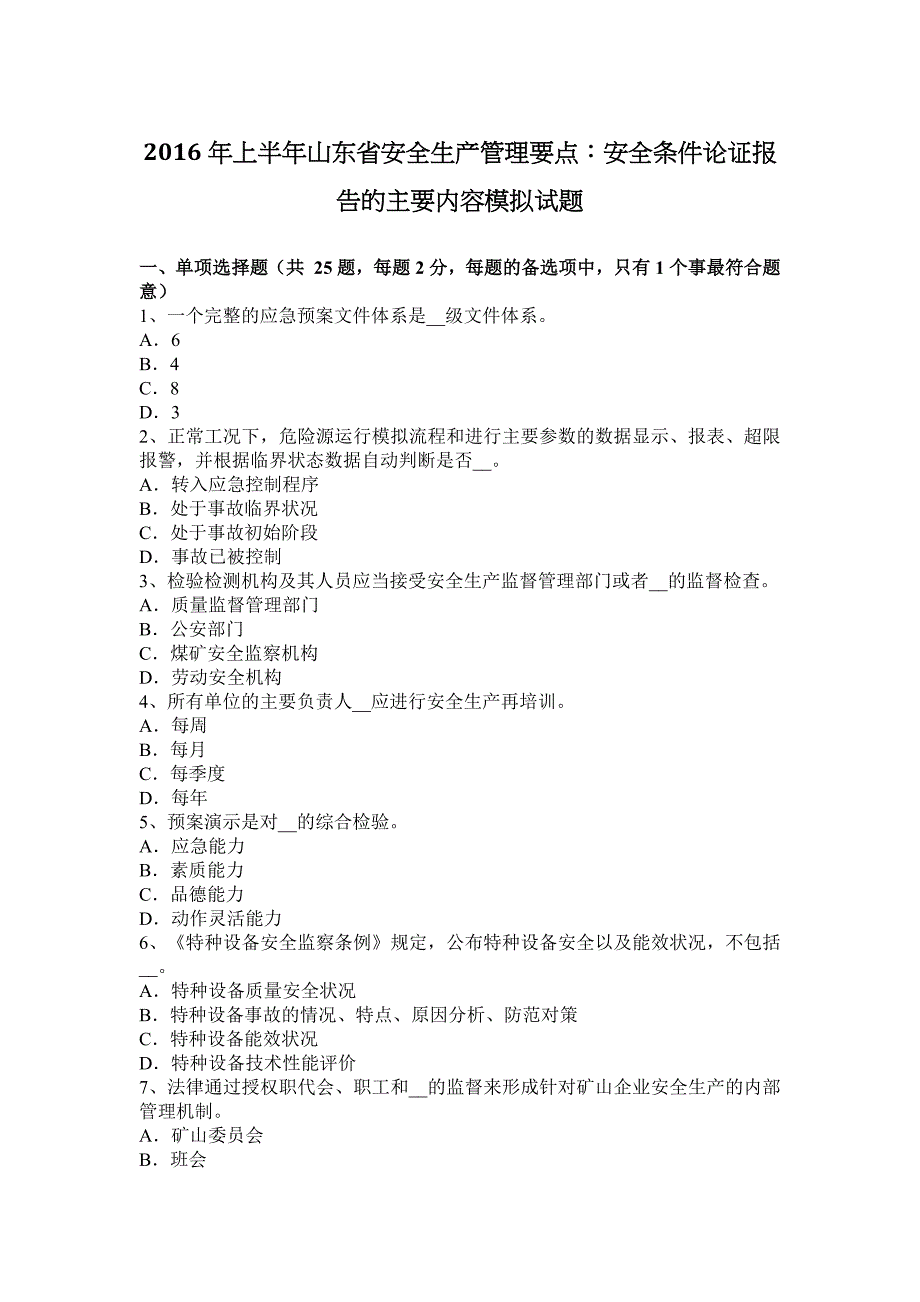 2016 年上半年山东省安全生产管理要点：安全条件论证报告的主要内容模拟试题

一、单项选择题（共 25 题，每题 2 分，每题的备选项中，只有 1 个事最符合题意）
1、一个完整的应急预案文件体系是__级文件体系。
A．6
B．4
C．8
D．3
2、正常工况下，危险源运行模拟流程和进行主要参数的数据显示、报表、超限报警，并根据临界状态数据自动判断是否__。
A．转入应急控制程序
B．处于事故临界状况
C．处于事故初始阶段
D．事故已被控制
3、检验检测机构及其人员应当接受安全生产监督管理部门或者__的监督检查。
A．质量监督管理部门
B．公安部门
C．煤矿安全监察机构
D．劳动安全机构
4、所有单位的主要负责人__应进行安全生产再培训。
A．每周
B．每月
C．每季度
D．每年
5、预案演示是对__的综合检验。
A．应急能力
B．素质能力
C．品德能力
D．动作灵活能力
6、《特种设备安全监察条例》规定，公布特种设备安全以及能效状况，不包括__。
A．特种设备质量安全状况
B．特种设备事故的情况、特点、原因分析、防范对策
C．特种设备能效状况
D．特种设备技术性能评价
7、法律通过授权职代会、职工和__的监督来形成针对矿山企业安全生产的内部管理机制。
A．矿山委员会
B．班会